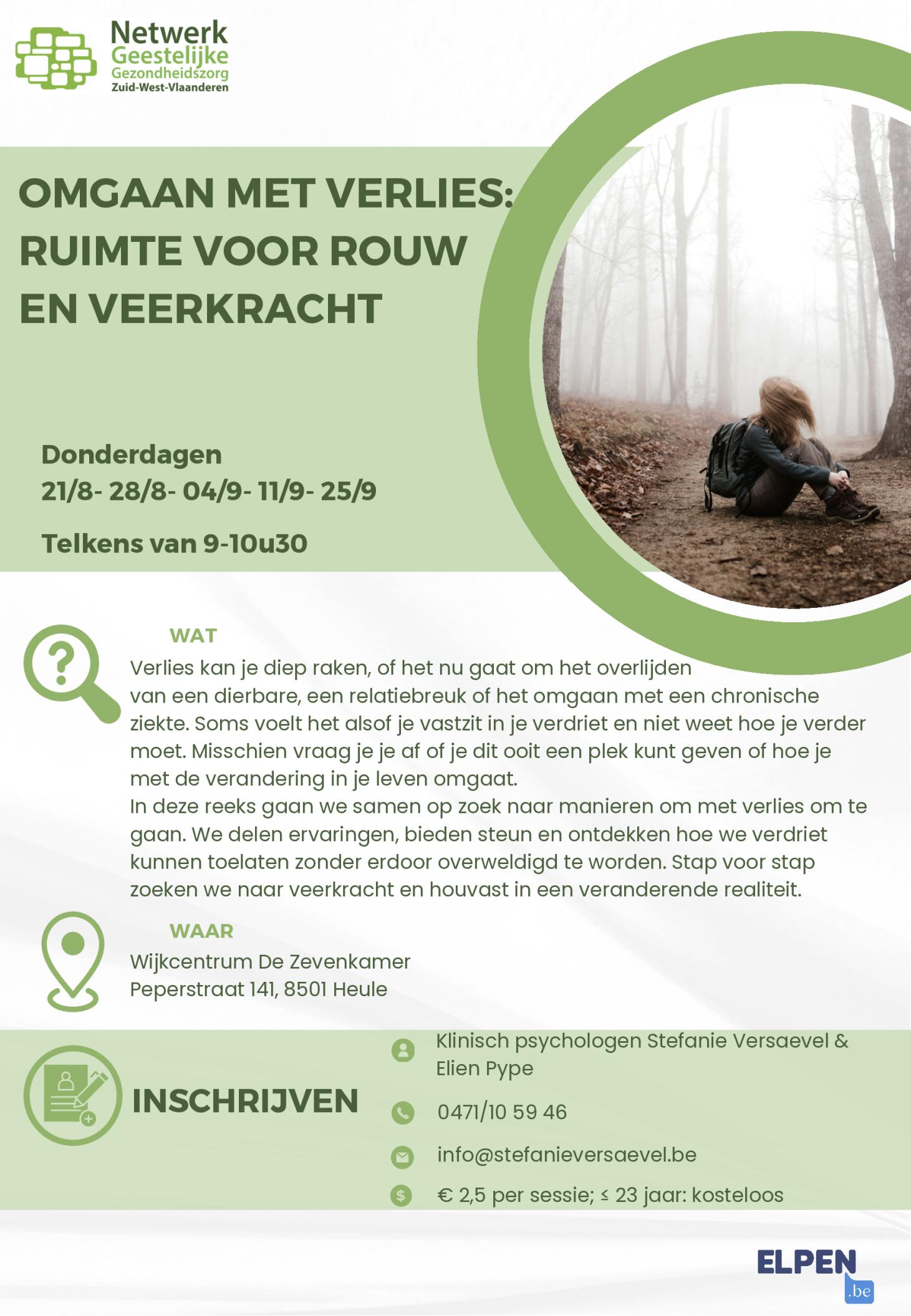 Netwerk
Geestelijke
Gezondheidszorg
Zuid-West-Vlaanderen

OMGAAN MET VERLIES:
RUIMTE VOOR ROUW
EN VEERKRACHT

Donderdagen
21/8- 28/8- 04/9- 11/9- 25/9

Telkens van 9-10u30

WAT

Verlies kan je diep raken, of het nu gaat om het overlijden van een dierbare, een relatiebreuk of het omgaan met een chronische ziekte. Soms voelt het alsof je vastzit in je verdriet en niet weet hoe je verder moet. Misschien vraag je je af of je dit ooit een plek kunt geven of hoe je met de verandering in je leven omgaat.

In deze reeks gaan we samen op zoek naar manieren om met verlies om te gaan. We delen ervaringen, bieden steun en ontdekken hoe we verdriet kunnen toelaten zonder erdoor overweldigd te worden. Stap voor stap zoeken we naar veerkracht en houvast in een veranderende realiteit.

WAAR

Wijkcentrum De Zevenkamer
Peperstraat 141, 8501 Heule

INSCHRIJVEN

Klinisch psychologen Stefanie Versaevel & Elien Pype

0471/10 59 46

info@stefanieversaevel.be

€ 2,5 per sessie; ≤ 23 jaar: kosteloos

ELPEN
.be